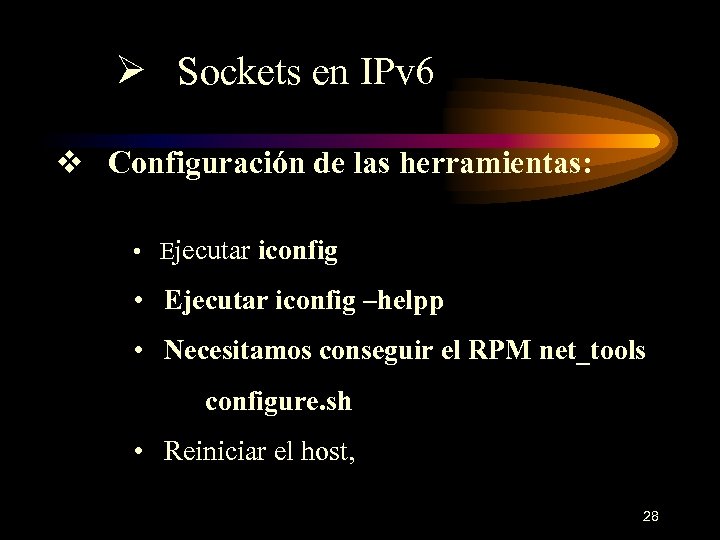 ➢ Sockets en IPv6

❖ Configuración de las herramientas:

• Ejecutar iconfig

• Ejecutar iconfig –helpp

• Necesitamos conseguir el RPM net_tools

configure.sh

• Reiniciar el host,

28